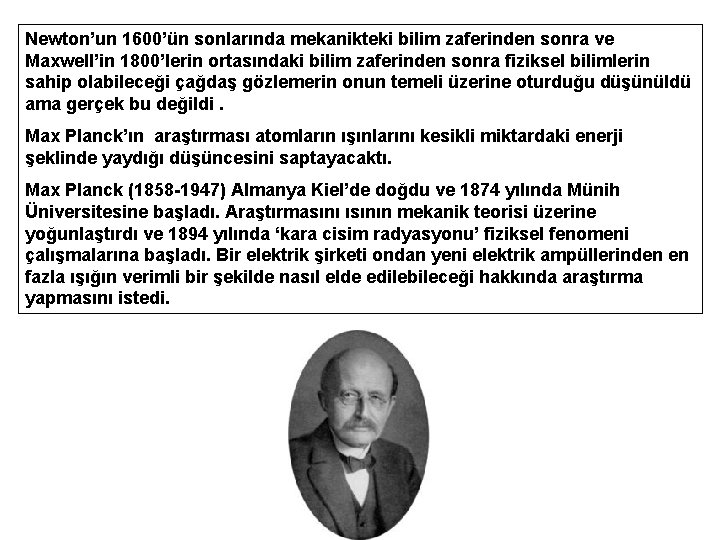 Newton'un 1600'ün sonlarında mekanikteki bilim zaferinden sonra ve Maxwell'in 1800'lerin ortasındaki bilim zaferinden sonra fiziksel bilimlerin sahip olabileceği çağdaş gözlemerin onun temeli üzerine oturduğu düşünüldü ama gerçek bu değildi .

Max Planck'ın araştırması atomların ışınlarını kesikli miktardaki enerji şeklinde yaydığı düşüncesini saptayacaktı.

Max Planck (1858-1947) Almanya Kiel'de doğdu ve 1874 yılında Münih Üniversitesine başladı. Araştırmasını ısının mekanik teorisi üzerine yoğunlaştırdı ve 1894 yılında 'kara cisim radyasyonu' fiziksel fenomeni çalışmalarına başladı. Bir elektrik şirketi ondan yeni elektrik ampüllerinden en fazla ışığın verimli bir şekilde nasıl elde edilebileceği hakkında araştırma yapmasını istedi.